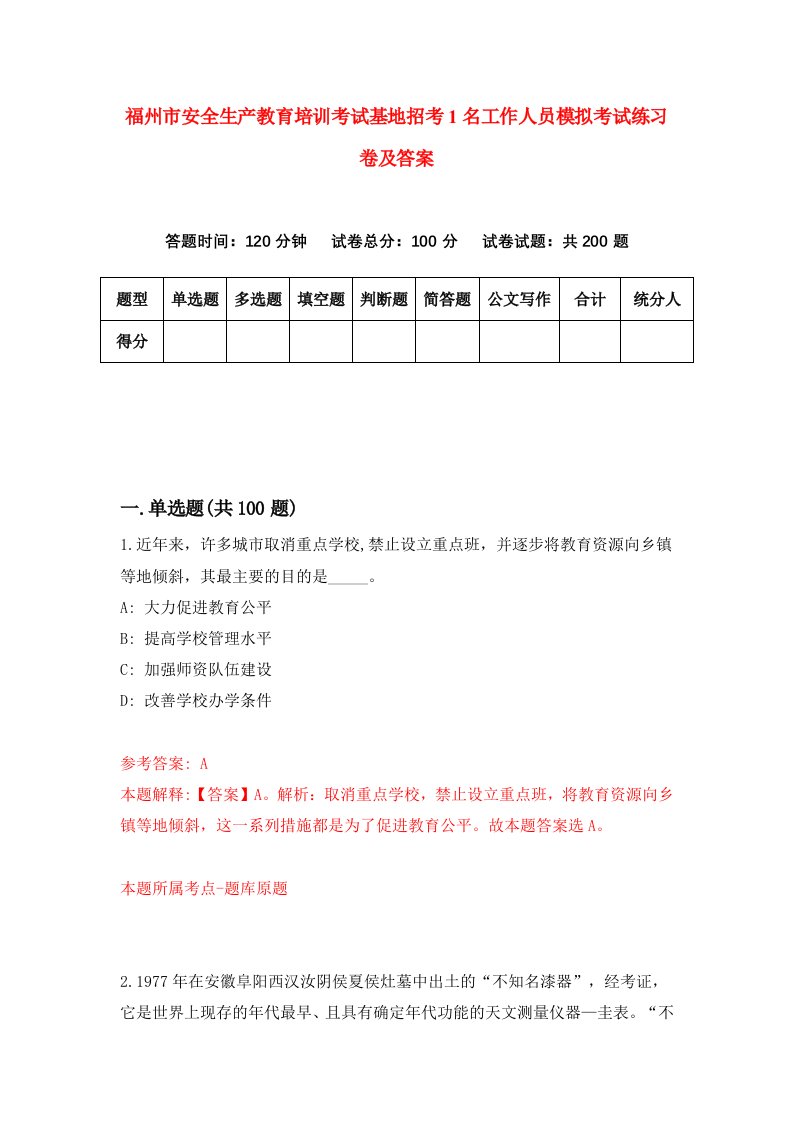 福州市安全生产教育培训考试基地招考1名工作人员模拟考试练习卷及答案

答题时间：120分钟　试卷总分：100分　试卷试题：共200题

| 题型 | 单选题 | 多选题 | 填空题 | 判断题 | 简答题 | 公文写作 | 合计 | 统分人 |
|---|---|---|---|---|---|---|---|---|
| 得分 | | | | | | | | |

一.单选题(共100题)

1.近年来，许多城市取消重点学校,禁止设立重点班，并逐步将教育资源向乡镇等地倾斜，其最主要的目的是_____。

A: 大力促进教育公平

B: 提高学校管理水平

C: 加强师资队伍建设

D: 改善学校办学条件

参考答案: A

本题解释:【答案】A。解析：取消重点学校，禁止设立重点班，将教育资源向乡镇等地倾斜，这一系列措施都是为了促进教育公平。故本题答案选A。

本题所属考点-题库原题

2.1977年在安徽阜阳西汉汝阴侯夏侯灶墓中出土的“不知名漆器”，经考证，它是世界上现存的年代最早、且具有确定年代功能的天文测量仪器—圭表。“不